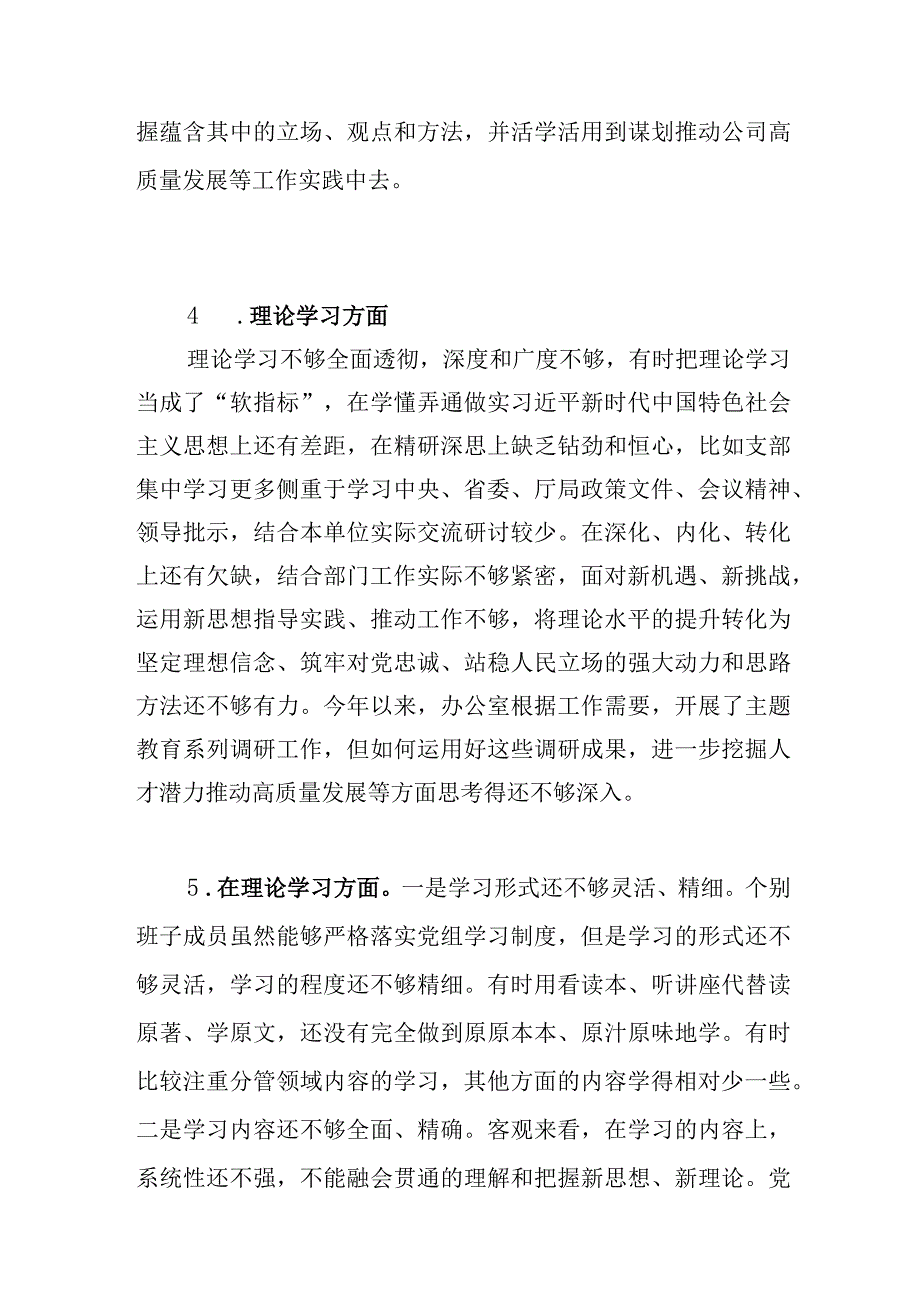 握蕴含其中的立场、观点和方法，并活学活用到谋划推动公司高质量发展等工作实践中去。

4　.理论学习方面

理论学习不够全面透彻，深度和广度不够，有时把理论学习当成了“软指标”，在学懂弄通做实习近平新时代中国特色社会主义思想上还有差距，在精研深思上缺乏钻劲和恒心，比如支部集中学习更多侧重于学习中央、省委、厅局政策文件、会议精神、领导批示，结合本单位实际交流研讨较少。在深化、内化、转化上还有欠缺，结合部门工作实际不够紧密，面对新机遇、新挑战，运用新思想指导实践、推动工作不够，将理论水平的提升转化为坚定理想信念、筑牢对党忠诚、站稳人民立场的强大动力和思路方法还不够有力。今年以来，办公室根据工作需要，开展了主题教育系列调研工作，但如何运用好这些调研成果，进一步挖掘人才潜力推动高质量发展等方面思考得还不够深入。

5.在理论学习方面。一是学习形式还不够灵活、精细。个别班子成员虽然能够严格落实党组学习制度，但是学习的形式还不够灵活，学习的程度还不够精细。有时用看读本、听讲座代替读原著、学原文，还没有完全做到原原本本、原汁原味地学。有时比较注重分管领域内容的学习，其他方面的内容学得相对少一些。二是学习内容还不够全面、精确。客观来看，在学习的内容上，系统性还不强，不能融会贯通的理解和把握新思想、新理论。党